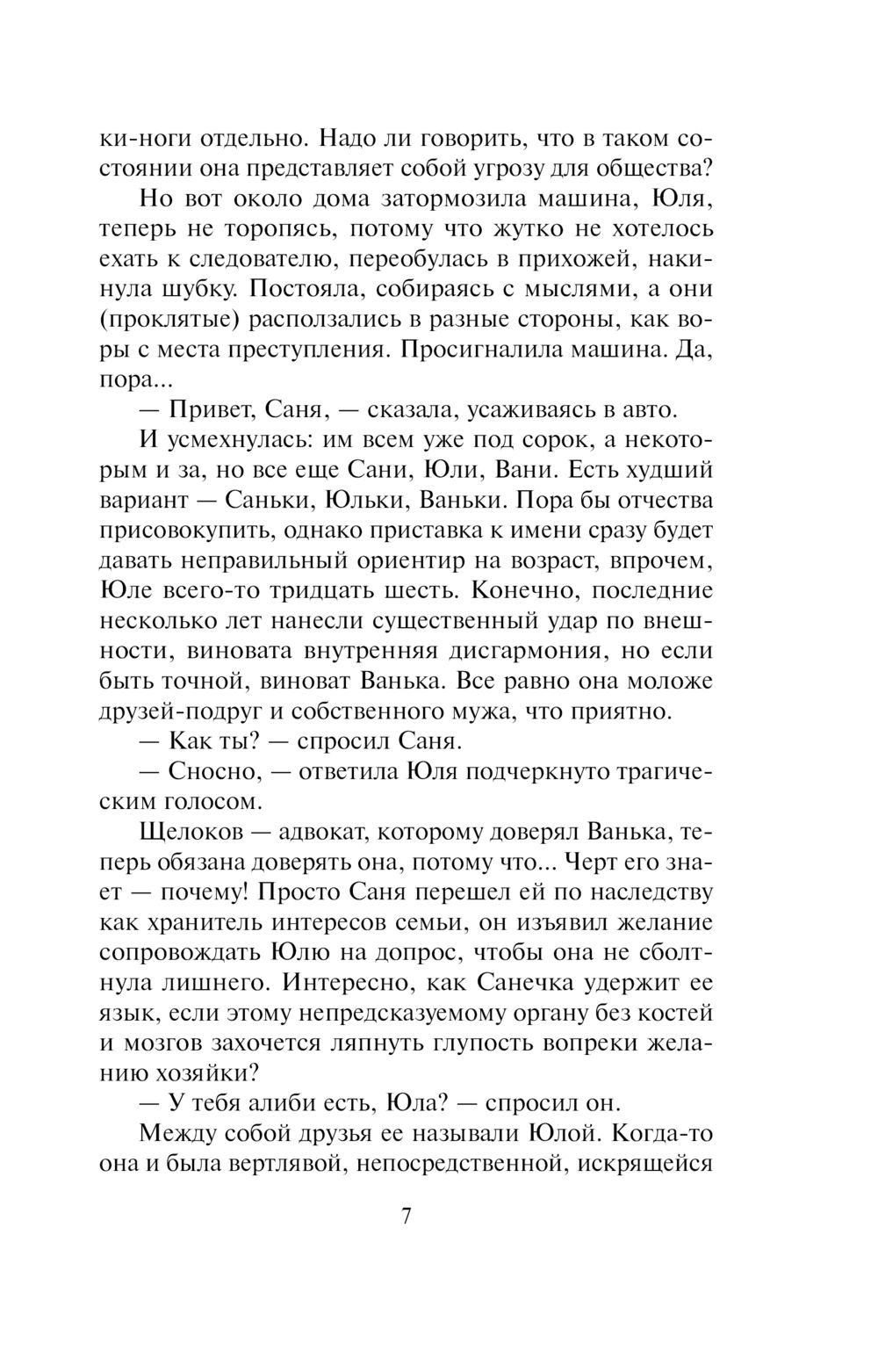 ки-ноги отдельно. Надо ли говорить, что в таком состоянии она представляет собой угрозу для общества?

Но вот около дома затормозила машина, Юля, теперь не торопясь, потому что жутко не хотелось ехать к следователю, переобулась в прихожей, накинула шубку. Постояла, собираясь с мыслями, а они (проклятые) расползались в разные стороны, как воры с места преступления. Просигналила машина. Да, пора...

— Привет, Саня, — сказала, усаживаясь в авто.

И усмехнулась: им всем уже под сорок, а некоторым и за, но все еще Сани, Юли, Вани. Есть худший вариант — Саньки, Юльки, Ваньки. Пора бы отчества присовокупить, однако приставка к имени сразу будет давать неправильный ориентир на возраст, впрочем, Юле всего-то тридцать шесть. Конечно, последние несколько лет нанесли существенный удар по внешности, виновата внутренняя дисгармония, но если быть точной, виноват Ванька. Все равно она моложе друзей-подруг и собственного мужа, что приятно.

— Как ты? — спросил Саня.

— Сносно, — ответила Юля подчеркнуто трагическим голосом.

Щелоков — адвокат, которому доверял Ванька, теперь обязана доверять она, потому что... Черт его знает — почему! Просто Саня перешел ей по наследству как хранитель интересов семьи, он изъявил желание сопровождать Юлю на допрос, чтобы она не сболтнула лишнего. Интересно, как Санечка удержит ее язык, если этому непредсказуемому органу без костей и мозгов захочется ляпнуть глупость вопреки желанию хозяйки?

— У тебя алиби есть, Юла? — спросил он.

Между собой друзья ее называли Юлой. Когда-то она и была вертлявой, непосредственной, искрящейся

7